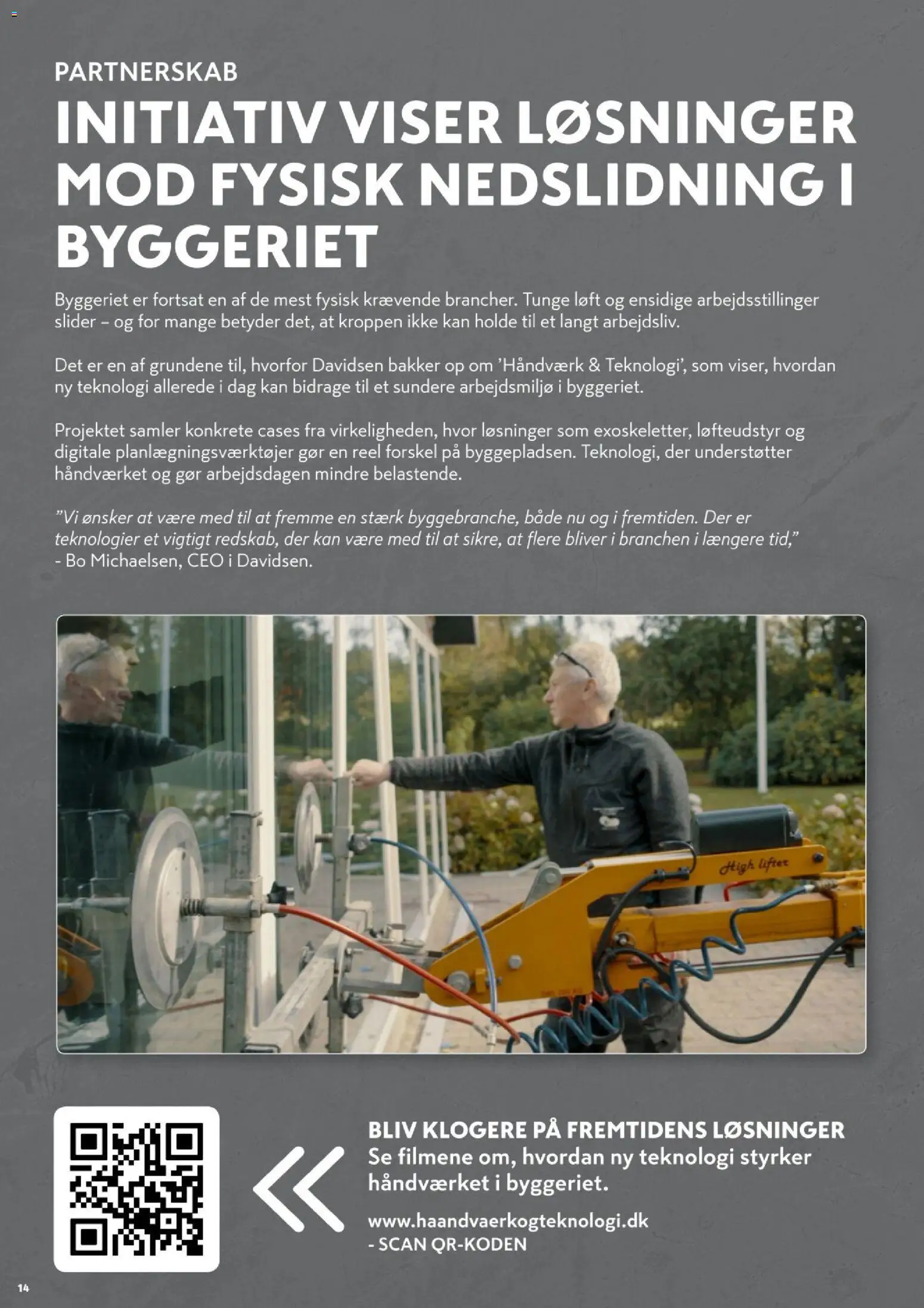 PARTNERSKAB

INITIATIV VISER LØSNINGER MOD FYSISK NEDSLIDNING I BYGGERIET

Byggeriet er fortsat en af de mest fysisk krævende brancher. Tunge løft og ensidige arbejdsstillinger slider – og for mange betyder det, at kroppen ikke kan holde til et langt arbejdsliv.

Det er en af grundene til, hvorfor Davidsen bakker op om 'Håndværk & Teknologi', som viser, hvordan ny teknologi allerede i dag kan bidrage til et sundere arbejdsmiljø i byggeriet.

Projektet samler konkrete cases fra virkeligheden, hvor løsninger som exoskeletter, løfteudstyr og digitale planlægningsværktøjer gør en reel forskel på byggepladsen. Teknologi, der understøtter håndværket og gør arbejdsdagen mindre belastende.

"Vi ønsker at være med til at fremme en stærk byggebranche, både nu og i fremtiden. Der er teknologier et vigtigt redskab, der kan være med til at sikre, at flere bliver i branchen i længere tid," - Bo Michaelsen, CEO i Davidsen.

High lifter

BLIV KLOGERE PÅ FREMTIDENS LØSNINGER
Se filmene om, hvordan ny teknologi styrker håndværket i byggeriet.

www.haandvaerkogteknologi.dk
- SCAN QR-KODEN

14